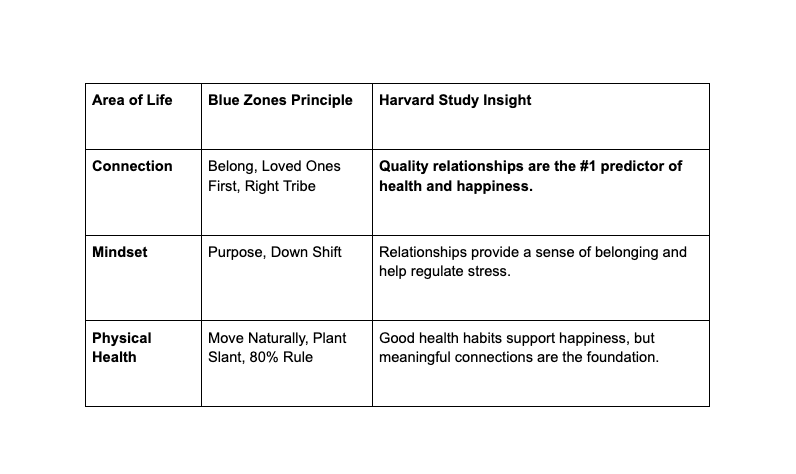 | Area of Life | Blue Zones Principle | Harvard Study Insight |
|---|---|---|
| Connection | Belong, Loved Ones First, Right Tribe | Quality relationships are the #1 predictor of health and happiness. |
| Mindset | Purpose, Down Shift | Relationships provide a sense of belonging and help regulate stress. |
| Physical Health | Move Naturally, Plant Slant, 80% Rule | Good health habits support happiness, but meaningful connections are the foundation. |